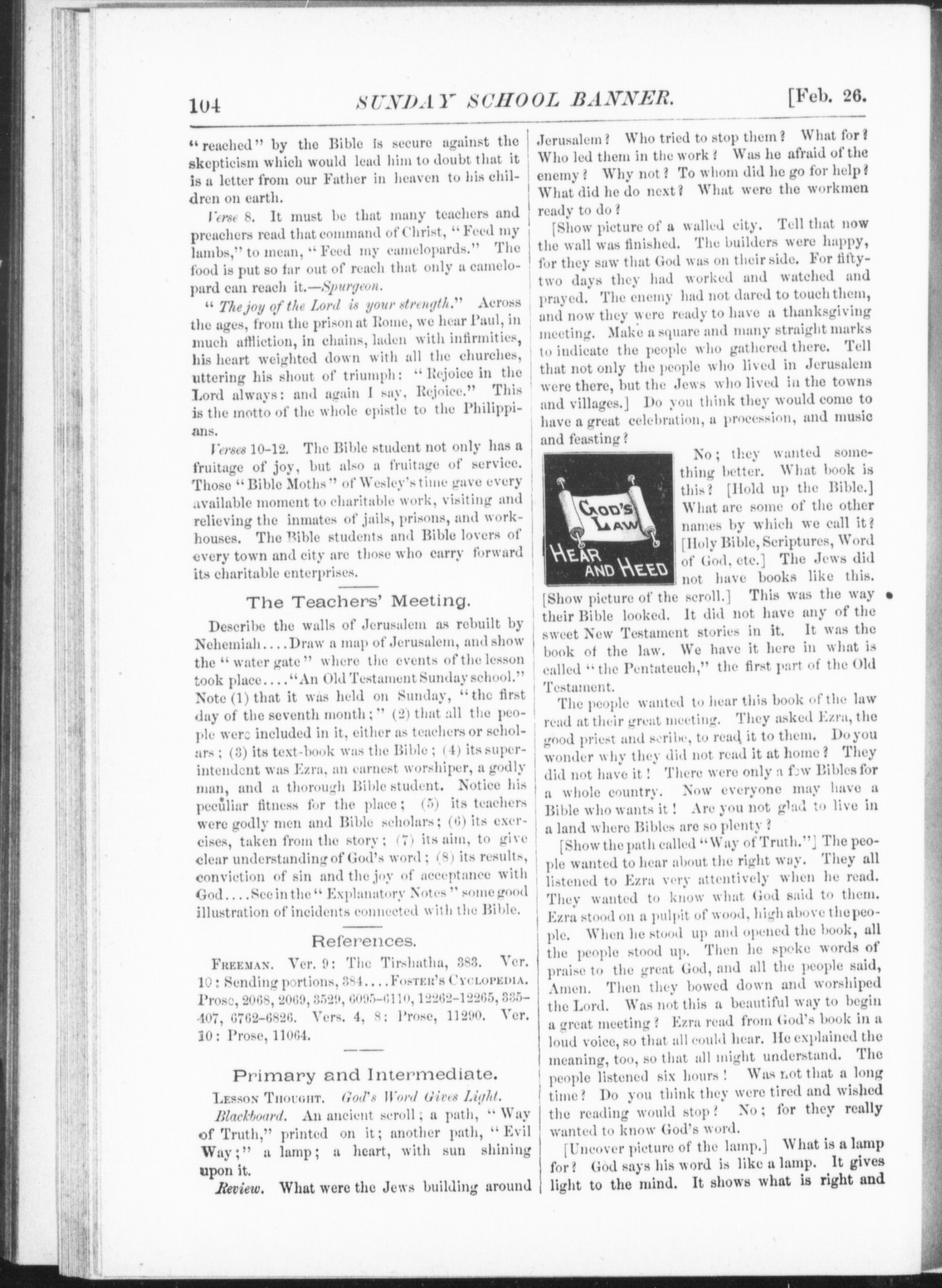 104 SUNDAY SCHOOL BANNER. [Feb. 26.

"reached" by the Bible is secure against the skepticism which would lead him to doubt that it is a letter from our Father in heaven to his children on earth.

Verse 8. It must be that many teachers and preachers read that command of Christ, "Feed my lambs," to mean, "Feed my camelopards." The food is put so far out of reach that only a camelopard can reach it.—Spurgeon.

"The joy of the Lord is your strength." Across the ages, from the prison at Rome, we hear Paul, in much affliction, in chains, laden with infirmities, his heart weighted down with all the churches, uttering his shout of triumph: "Rejoice in the Lord always: and again I say, Rejoice." This is the motto of the whole epistle to the Philippians.

Verses 10-12. The Bible student not only has a fruitage of joy, but also a fruitage of service. Those "Bible Moths" of Wesley's time gave every available moment to charitable work, visiting and relieving the inmates of jails, prisons, and workhouses. The Bible students and Bible lovers of every town and city are those who carry forward its charitable enterprises.

The Teachers' Meeting.

Describe the walls of Jerusalem as rebuilt by Nehemiah....Draw a map of Jerusalem, and show the "water gate" where the events of the lesson took place...."An Old Testament Sunday school." Note (1) that it was held on Sunday, "the first day of the seventh month;" (2) that all the people were included in it, either as teachers or scholars; (3) its text-book was the Bible; (4) its superintendent was Ezra, an earnest worshiper, a godly man, and a thorough Bible student. Notice his peculiar fitness for the place; (5) its teachers were godly men and Bible scholars; (6) its exercises, taken from the story; (7) its aim, to give clear understanding of God's word; (8) its results, conviction of sin and the joy of acceptance with God....See in the "Explanatory Notes" some good illustration of incidents connected with the Bible.

References.

FREEMAN. Ver. 9: The Tirshatha, 383. Ver. 10: Sending portions, 384....FOSTER'S CYCLOPEDIA. Prose, 2068, 2069, 3529, 6095-6110, 12262-12265, 335-407, 6762-6826. Vers. 4, 8: Prose, 11290. Ver. 10: Prose, 11064.

Primary and Intermediate.

LESSON THOUGHT. God's Word Gives Light.

Blackboard. An ancient scroll; a path, "Way of Truth," printed on it; another path, "Evil Way;" a lamp; a heart, with sun shining upon it.

Review. What were the Jews building around Jerusalem? Who tried to stop them? What for? Who led them in the work? Was he afraid of the enemy? Why not? To whom did he go for help? What did he do next? What were the workmen ready to do?

[Show picture of a walled city. Tell that now the wall was finished. The builders were happy, for they saw that God was on their side. For fifty-two days they had worked and watched and prayed. The enemy had not dared to touch them, and now they were ready to have a thanksgiving meeting. Make a square and many straight marks to indicate the people who gathered there. Tell that not only the people who lived in Jerusalem were there, but the Jews who lived in the towns and villages.] Do you think they would come to have a great celebration, a procession, and music and feasting?

GOD'S LAW
HEAR AND HEED

No; they wanted something better. What book is this? [Hold up the Bible.] What are some of the other names by which we call it? [Holy Bible, Scriptures, Word of God, etc.] The Jews did not have books like this. [Show picture of the scroll.] This was the way their Bible looked. It did not have any of the sweet New Testament stories in it. It was the book of the law. We have it here in what is called "the Pentateuch," the first part of the Old Testament.

The people wanted to hear this book of the law read at their great meeting. They asked Ezra, the good priest and scribe, to read it to them. Do you wonder why they did not read it at home? They did not have it! There were only a few Bibles for a whole country. Now everyone may have a Bible who wants it! Are you not glad to live in a land where Bibles are so plenty?

[Show the path called "Way of Truth."] The people wanted to hear about the right way. They all listened to Ezra very attentively when he read. They wanted to know what God said to them. Ezra stood on a pulpit of wood, high above the people. When he stood up and opened the book, all the people stood up. Then he spoke words of praise to the great God, and all the people said, Amen. Then they bowed down and worshiped the Lord. Was not this a beautiful way to begin a great meeting? Ezra read from God's book in a loud voice, so that all could hear. He explained the meaning, too, so that all might understand. The people listened six hours! Was not that a long time? Do you think they were tired and wished the reading would stop? No; for they really wanted to know God's word.

[Uncover picture of the lamp.] What is a lamp for? God says his word is like a lamp. It gives light to the mind. It shows what is right and